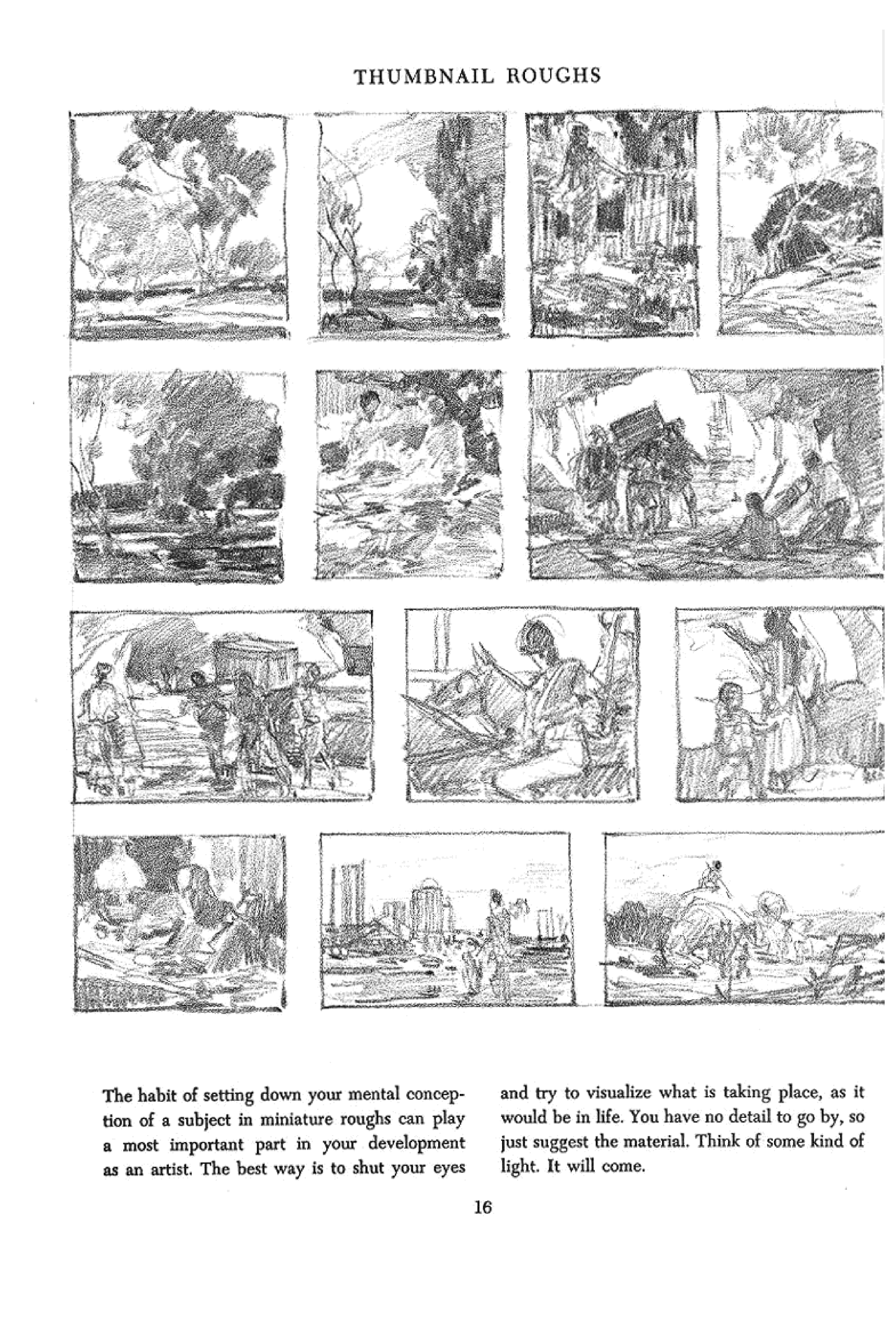 THUMBNAIL ROUGHS

The habit of setting down your mental conception of a subject in miniature roughs can play a most important part in your development as an artist. The best way is to shut your eyes and try to visualize what is taking place, as it would be in life. You have no detail to go by, so just suggest the material. Think of some kind of light. It will come.

16